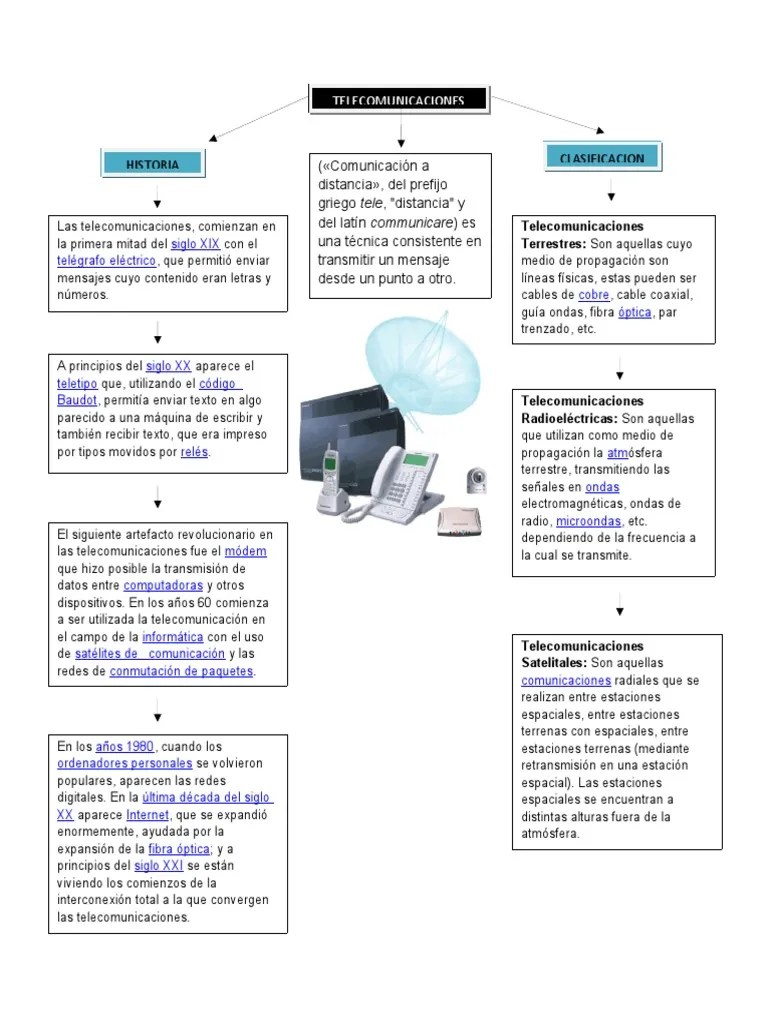 TELECOMUNICACIONES

HISTORIA

Las telecomunicaciones, comienzan en la primera mitad del siglo XIX con el telégrafo eléctrico, que permitió enviar mensajes cuyo contenido eran letras y números.

A principios del siglo XX aparece el teletipo que, utilizando el código Baudot, permitía enviar texto en algo parecido a una máquina de escribir y también recibir texto, que era impreso por tipos movidos por relés.

El siguiente artefacto revolucionario en las telecomunicaciones fue el módem que hizo posible la transmisión de datos entre computadoras y otros dispositivos. En los años 60 comienza a ser utilizada la telecomunicación en el campo de la informática con el uso de satélites de comunicación y las redes de conmutación de paquetes.

En los años 1980, cuando los ordenadores personales se volvieron populares, aparecen las redes digitales. En la última década del siglo XX aparece Internet, que se expandió enormemente, ayudada por la expansión de la fibra óptica; y a principios del siglo XXI se están viviendo los comienzos de la interconexión total a la que convergen las telecomunicaciones.

(«Comunicación a distancia», del prefijo griego tele, "distancia" y del latín communicare) es una técnica consistente en transmitir un mensaje desde un punto a otro.

CLASIFICACION

Telecomunicaciones Terrestres: Son aquellas cuyo medio de propagación son líneas físicas, estas pueden ser cables de cobre, cable coaxial, guía ondas, fibra óptica, par trenzado, etc.

Telecomunicaciones Radioeléctricas: Son aquellas que utilizan como medio de propagación la atmósfera terrestre, transmitiendo las señales en ondas electromagnéticas, ondas de radio, microondas, etc. dependiendo de la frecuencia a la cual se transmite.

Telecomunicaciones Satelitales: Son aquellas comunicaciones radiales que se realizan entre estaciones espaciales, entre estaciones terrenas con espaciales, entre estaciones terrenas (mediante retransmisión en una estación espacial). Las estaciones espaciales se encuentran a distintas alturas fuera de la atmósfera.